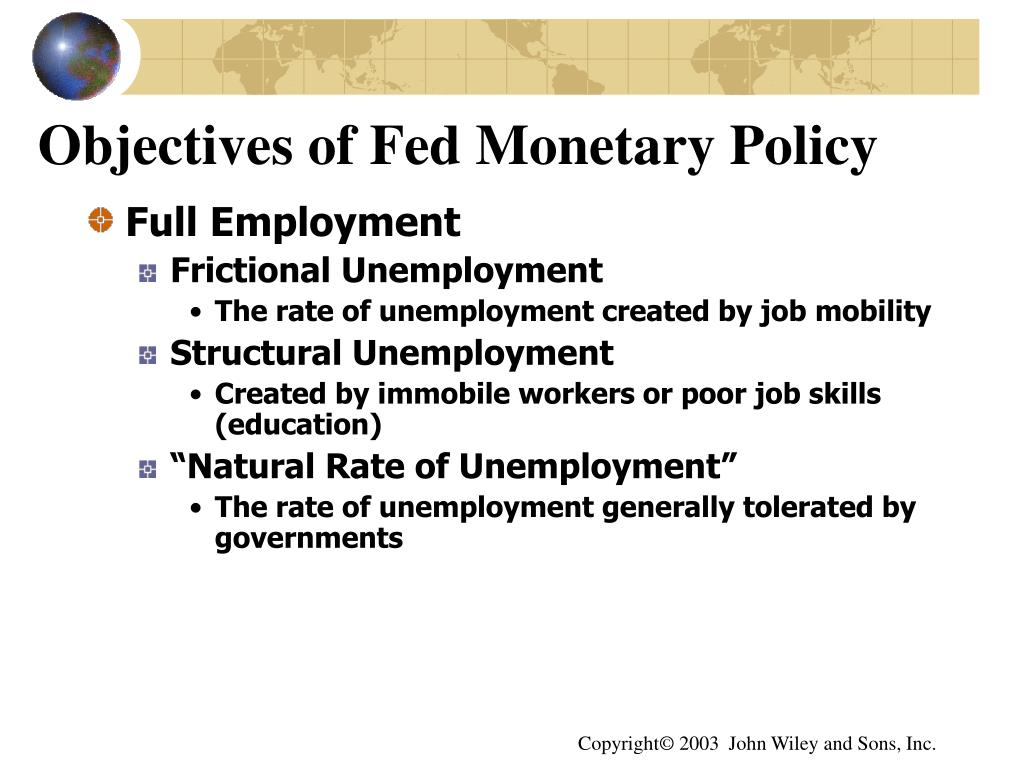 Objectives of Fed Monetary Policy

Full Employment

Frictional Unemployment

• The rate of unemployment created by job mobility

Structural Unemployment

• Created by immobile workers or poor job skills (education)

“Natural Rate of Unemployment”

• The rate of unemployment generally tolerated by governments

Copyright© 2003 John Wiley and Sons, Inc.